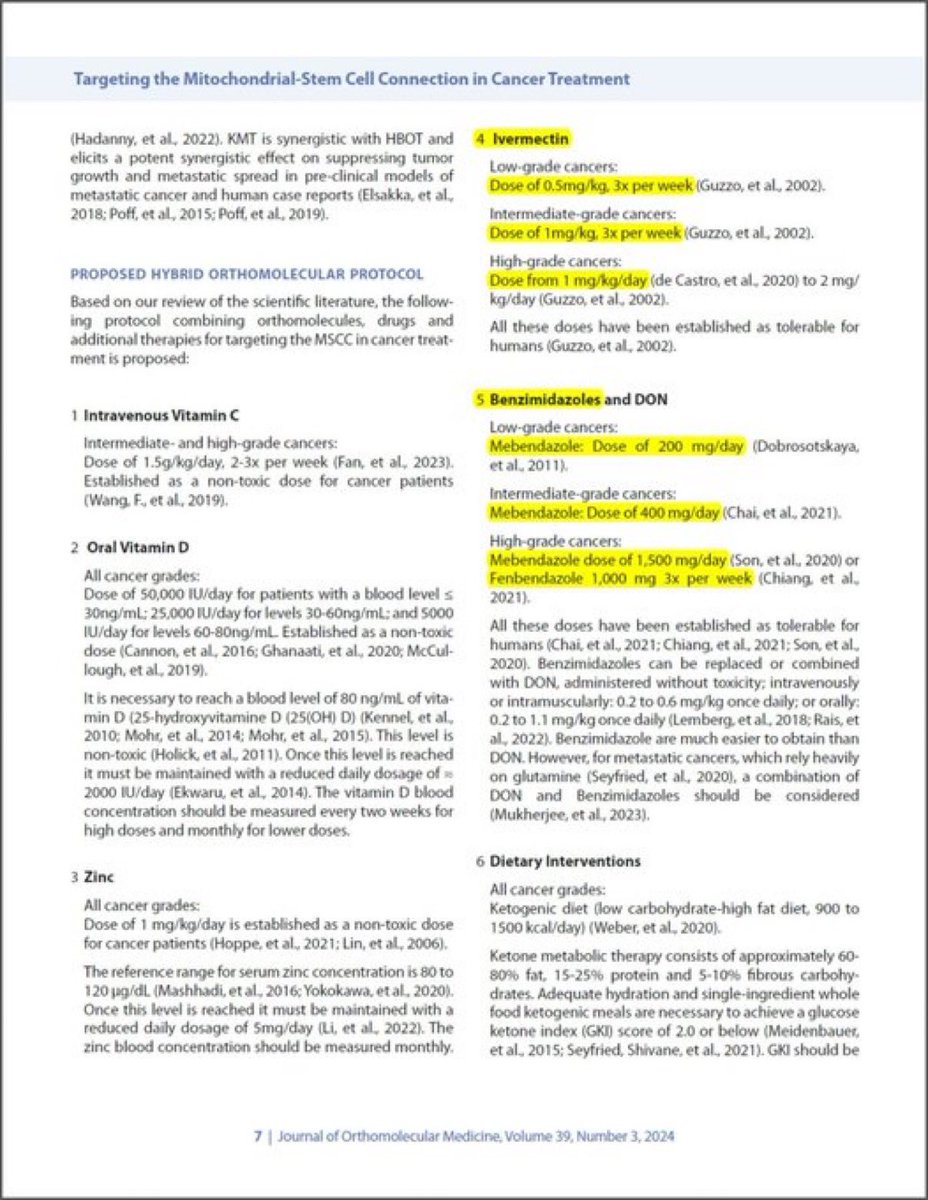 Targeting the Mitochondrial-Stem Cell Connection in Cancer Treatment

(Hadanny, et al., 2022). KMT is synergistic with HBOT and elicits a potent synergistic effect on suppressing tumor growth and metastatic spread in pre-clinical models of metastatic cancer and human case reports (Elsakka, et al., 2018; Poff, et al., 2015; Poff, et al., 2019).

PROPOSED HYBRID ORTHOMOLECULAR PROTOCOL

Based on our review of the scientific literature, the following protocol combining orthomolecules, drugs and additional therapies for targeting the MSCC in cancer treatment is proposed:

1 Intravenous Vitamin C

Intermediate- and high-grade cancers:
Dose of 1.5g/kg/day, 2-3x per week (Fan, et al., 2023). Established as a non-toxic dose for cancer patients (Wang, F., et al., 2019).

2 Oral Vitamin D

All cancer grades:
Dose of 50,000 IU/day for patients with a blood level ≤ 30ng/mL; 25,000 IU/day for levels 30-60ng/mL; and 5000 IU/day for levels 60-80ng/mL. Established as a non-toxic dose (Cannon, et al., 2016; Ghanaati, et al., 2020; McCullough, et al., 2019).

It is necessary to reach a blood level of 80 ng/mL of vitamin D (25-hydroxyvitamine D (25(OH) D) (Kennel, et al., 2010; Mohr, et al., 2014; Mohr, et al., 2015). This level is non-toxic (Holick, et al., 2011). Once this level is reached it must be maintained with a reduced daily dosage of ≈ 2000 IU/day (Ekwaru, et al., 2014). The vitamin D blood concentration should be measured every two weeks for high doses and monthly for lower doses.

3 Zinc

All cancer grades:
Dose of 1 mg/kg/day is established as a non-toxic dose for cancer patients (Hoppe, et al., 2021; Lin, et al., 2006).

The reference range for serum zinc concentration is 80 to 120 µg/dL (Mashhadi, et al., 2016; Yokokawa, et al., 2020). Once this level is reached it must be maintained with a reduced daily dosage of 5mg/day (Li, et al., 2022). The zinc blood concentration should be measured monthly.

4 Ivermectin

Low-grade cancers:
Dose of 0.5mg/kg, 3x per week (Guzzo, et al., 2002).

Intermediate-grade cancers:
Dose of 1mg/kg, 3x per week (Guzzo, et al., 2002).

High-grade cancers:
Dose from 1 mg/kg/day (de Castro, et al., 2020) to 2 mg/kg/day (Guzzo, et al., 2002).

All these doses have been established as tolerable for humans (Guzzo, et al., 2002).

5 Benzimidazoles and DON

Low-grade cancers:
Mebendazole: Dose of 200 mg/day (Dobrosotskaya, et al., 2011).

Intermediate-grade cancers:
Mebendazole: Dose of 400 mg/day (Chai, et al., 2021).

High-grade cancers:
Mebendazole dose of 1,500 mg/day (Son, et al., 2020) or Fenbendazole 1,000 mg 3x per week (Chiang, et al., 2021).

All these doses have been established as tolerable for humans (Chai, et al., 2021; Chiang, et al., 2021; Son, et al., 2020). Benzimidazoles can be replaced or combined with DON, administered without toxicity; intravenously or intramuscularly: 0.2 to 0.6 mg/kg once daily; or orally: 0.2 to 1.1 mg/kg once daily (Lemberg, et al., 2018; Rais, et al., 2022). Benzimidazole are much easier to obtain than DON. However, for metastatic cancers, which rely heavily on glutamine (Seyfried, et al., 2020), a combination of DON and Benzimidazoles should be considered (Mukherjee, et al., 2023).

6 Dietary Interventions

All cancer grades:
Ketogenic diet (low carbohydrate-high fat diet, 900 to 1500 kcal/day) (Weber, et al., 2020).

Ketone metabolic therapy consists of approximately 60-80% fat, 15-25% protein and 5-10% fibrous carbohydrates. Adequate hydration and single-ingredient whole food ketogenic meals are necessary to achieve a glucose ketone index (GKI) score of 2.0 or below (Meidenbauer, et al., 2015; Seyfried, Shivane, et al., 2021). GKI should be

7 | Journal of Orthomolecular Medicine, Volume 39, Number 3, 2024